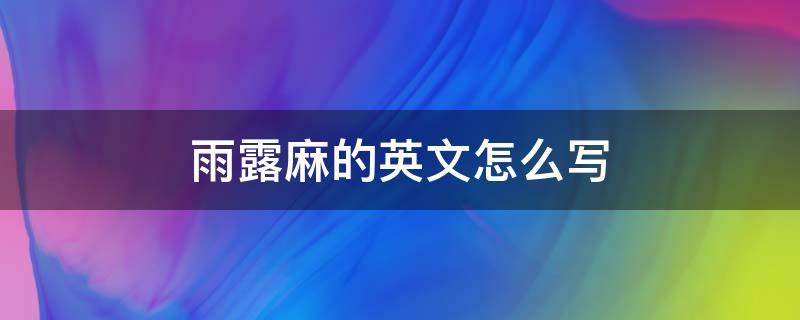 雨露麻的英文怎么写